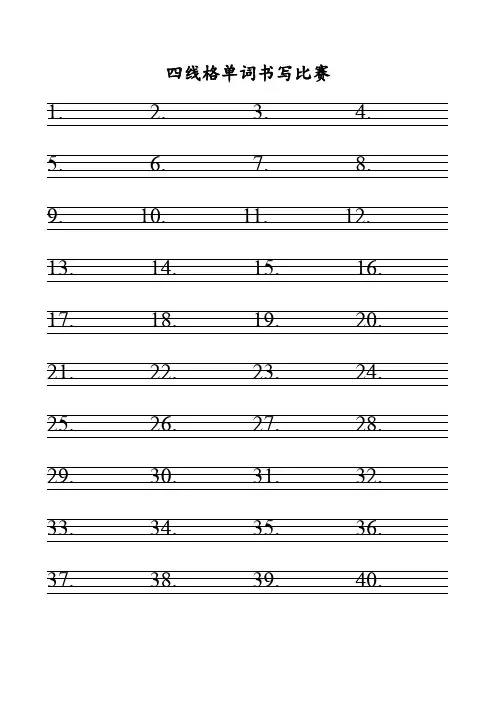 四线格单词书写比赛

1. 2. 3. 4.

5. 6. 7. 8.

9. 10. 11. 12.

13. 14. 15. 16.

17. 18. 19. 20.

21. 22. 23. 24.

25. 26. 27. 28.

29. 30. 31. 32.

33. 34. 35. 36.

37. 38. 39. 40.